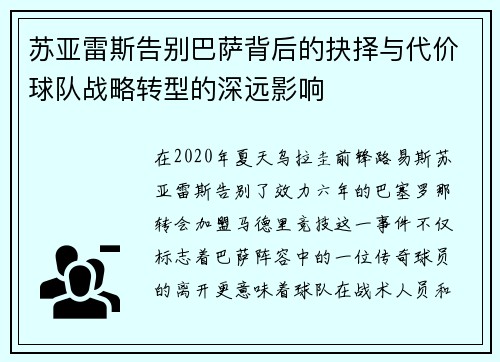 苏亚雷斯告别巴萨背后的抉择与代价球队战略转型的深远影响

在2020年夏天乌拉圭前锋路易斯苏亚雷斯告别了效力六年的巴塞罗那转会加盟马德里竞技这一事件不仅标志着巴萨阵容中的一位传奇球员的离开更意味着球队在战术人员和